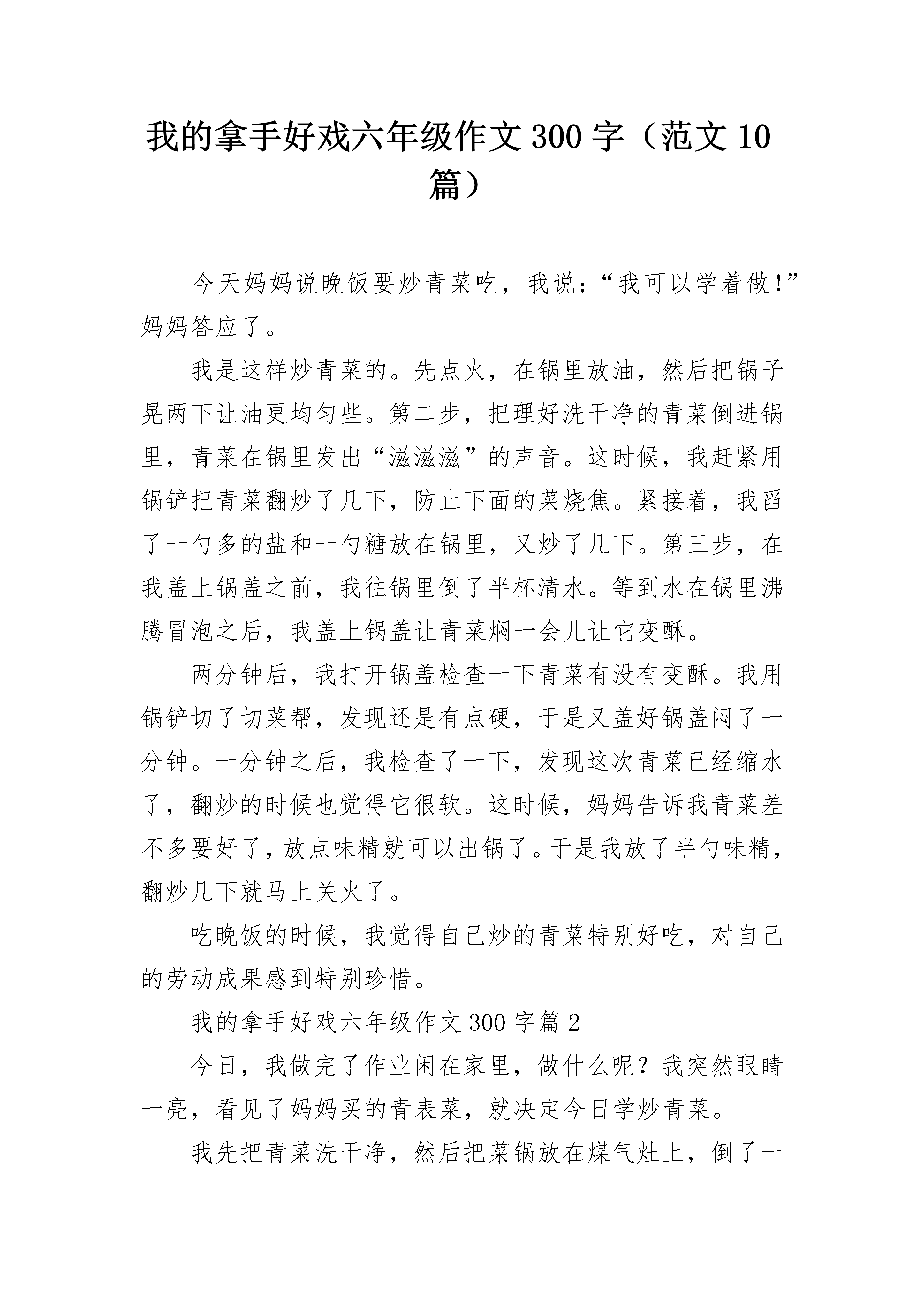 我的拿手好戏六年级作文300字（范文10篇）

今天妈妈说晚饭要炒青菜吃，我说：“我可以学着做！”妈妈答应了。

我是这样炒青菜的。先点火，在锅里放油，然后把锅子晃两下让油更均匀些。第二步，把理好洗干净的青菜倒进锅里，青菜在锅里发出“滋滋滋”的声音。这时候，我赶紧用锅铲把青菜翻炒了几下，防止下面的菜烧焦。紧接着，我舀了一勺多的盐和一勺糖放在锅里，又炒了几下。第三步，在我盖上锅盖之前，我往锅里倒了半杯清水。等到水在锅里沸腾冒泡之后，我盖上锅盖让青菜焖一会儿让它变酥。

两分钟后，我打开锅盖检查一下青菜有没有变酥。我用锅铲切了切菜帮，发现还是有点硬，于是又盖好锅盖闷了一分钟。一分钟之后，我检查了一下，发现这次青菜已经缩水了，翻炒的时候也觉得它很软。这时候，妈妈告诉我青菜差不多要好了，放点味精就可以出锅了。于是我放了半勺味精，翻炒几下就马上关火了。

吃晚饭的时候，我觉得自己炒的青菜特别好吃，对自己的劳动成果感到特别珍惜。

我的拿手好戏六年级作文300字篇2

今日，我做完了作业闲在家里，做什么呢？我突然眼睛一亮，看见了妈妈买的青表菜，就决定今日学炒青菜。

我先把青菜洗干净，然后把菜锅放在煤气灶上，倒了一